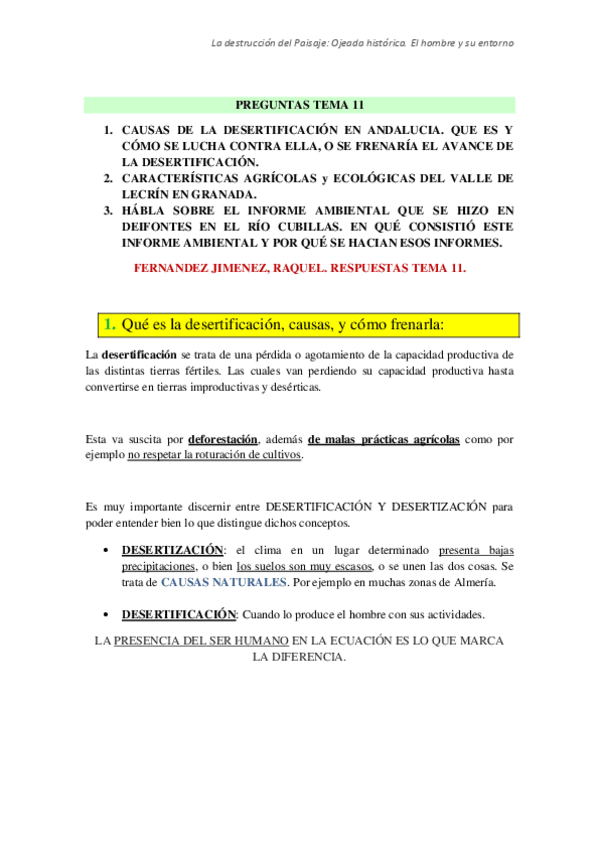 La destrucción del Paisaje: Ojeada histórica. El hombre y su entorno

PREGUNTAS TEMA 11

1. CAUSAS DE LA DESERTIFICACIÓN EN ANDALUCIA. QUE ES Y CÓMO SE LUCHA CONTRA ELLA, O SE FRENARÍA EL AVANCE DE LA DESERTIFICACIÓN.
2. CARACTERÍSTICAS AGRÍCOLAS y ECOLÓGICAS DEL VALLE DE LECRÍN EN GRANADA.
3. HÁBLA SOBRE EL INFORME AMBIENTAL QUE SE HIZO EN DEIFONTES EN EL RÍO CUBILLAS. EN QUÉ CONSISTIÓ ESTE INFORME AMBIENTAL Y POR QUÉ SE HACIAN ESOS INFORMES.

FERNANDEZ JIMENEZ, RAQUEL. RESPUESTAS TEMA 11.

1. Qué es la desertificación, causas, y cómo frenarla:

La desertificación se trata de una pérdida o agotamiento de la capacidad productiva de las distintas tierras fértiles. Las cuales van perdiendo su capacidad productiva hasta convertirse en tierras improductivas y desérticas.

Esta va suscita por deforestación, además de malas prácticas agrícolas como por ejemplo no respetar la roturación de cultivos.

Es muy importante discernir entre DESERTIFICACIÓN Y DESERTIZACIÓN para poder entender bien lo que distingue dichos conceptos.

• DESERTIZACIÓN: el clima en un lugar determinado presenta bajas precipitaciones, o bien los suelos son muy escasos, o se unen las dos cosas. Se trata de CAUSAS NATURALES. Por ejemplo en muchas zonas de Almería.

• DESERTIFICACIÓN: Cuando lo produce el hombre con sus actividades.

LA PRESENCIA DEL SER HUMANO EN LA ECUACIÓN ES LO QUE MARCA LA DIFERENCIA.